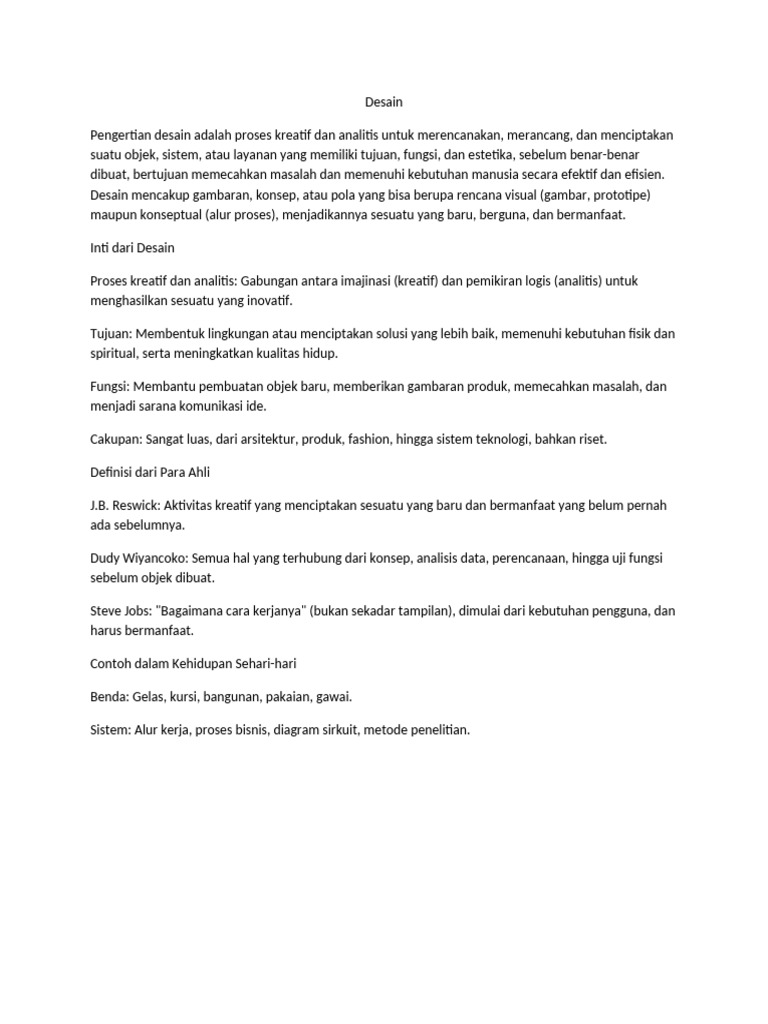 Desain

Pengertian desain adalah proses kreatif dan analitis untuk merencanakan, merancang, dan menciptakan suatu objek, sistem, atau layanan yang memiliki tujuan, fungsi, dan estetika, sebelum benar-benar dibuat, bertujuan memecahkan masalah dan memenuhi kebutuhan manusia secara efektif dan efisien. Desain mencakup gambaran, konsep, atau pola yang bisa berupa rencana visual (gambar, prototipe) maupun konseptual (alur proses), menjadikannya sesuatu yang baru, berguna, dan bermanfaat.

Inti dari Desain

Proses kreatif dan analitis: Gabungan antara imajinasi (kreatif) dan pemikiran logis (analitis) untuk menghasilkan sesuatu yang inovatif.

Tujuan: Membentuk lingkungan atau menciptakan solusi yang lebih baik, memenuhi kebutuhan fisik dan spiritual, serta meningkatkan kualitas hidup.

Fungsi: Membantu pembuatan objek baru, memberikan gambaran produk, memecahkan masalah, dan menjadi sarana komunikasi ide.

Cakupan: Sangat luas, dari arsitektur, produk, fashion, hingga sistem teknologi, bahkan riset.

Definisi dari Para Ahli

J.B. Reswick: Aktivitas kreatif yang menciptakan sesuatu yang baru dan bermanfaat yang belum pernah ada sebelumnya.

Dudy Wiyancoko: Semua hal yang terhubung dari konsep, analisis data, perencanaan, hingga uji fungsi sebelum objek dibuat.

Steve Jobs: "Bagaimana cara kerjanya" (bukan sekadar tampilan), dimulai dari kebutuhan pengguna, dan harus bermanfaat.

Contoh dalam Kehidupan Sehari-hari

Benda: Gelas, kursi, bangunan, pakaian, gawai.

Sistem: Alur kerja, proses bisnis, diagram sirkuit, metode penelitian.